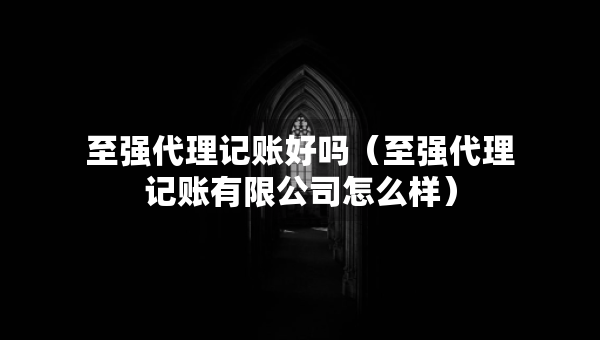 至强代理记账好吗（至强代理记账有限公司怎么样）